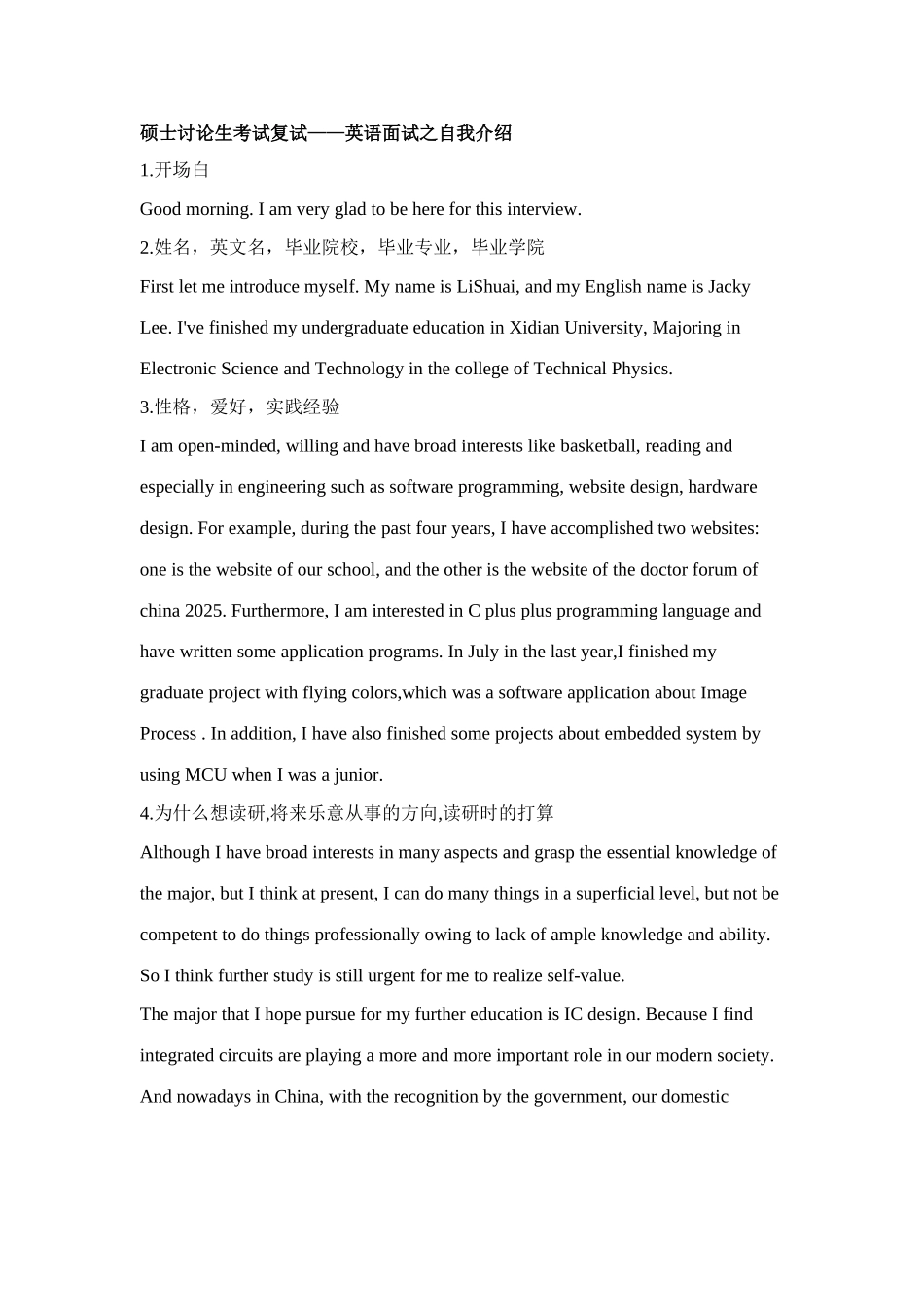 硕士讨论生考试复试——英语面试之自我介绍

1.开场白

Good morning. I am very glad to be here for this interview.

2.姓名，英文名，毕业院校，毕业专业，毕业学院

First let me introduce myself. My name is LiShuai, and my English name is Jacky Lee. I've finished my undergraduate education in Xidian University, Majoring in Electronic Science and Technology in the college of Technical Physics.

3.性格，爱好，实践经验

I am open-minded, willing and have broad interests like basketball, reading and especially in engineering such as software programming, website design, hardware design. For example, during the past four years, I have accomplished two websites: one is the website of our school, and the other is the website of the doctor forum of china 2025. Furthermore, I am interested in C plus plus programming language and have written some application programs. In July in the last year,I finished my graduate project with flying colors,which was a software application about Image Process . In addition, I have also finished some projects about embedded system by using MCU when I was a junior.

4.为什么想读研,将来乐意从事的方向,读研时的打算

Although I have broad interests in many aspects and grasp the essential knowledge of the major, but I think at present, I can do many things in a superficial level, but not be competent to do things professionally owing to lack of ample knowledge and ability. So I think further study is still urgent for me to realize self-value.

The major that I hope pursue for my further education is IC design. Because I find integrated circuits are playing a more and more important role in our modern society. And nowadays in China, with the recognition by the government, our domestic